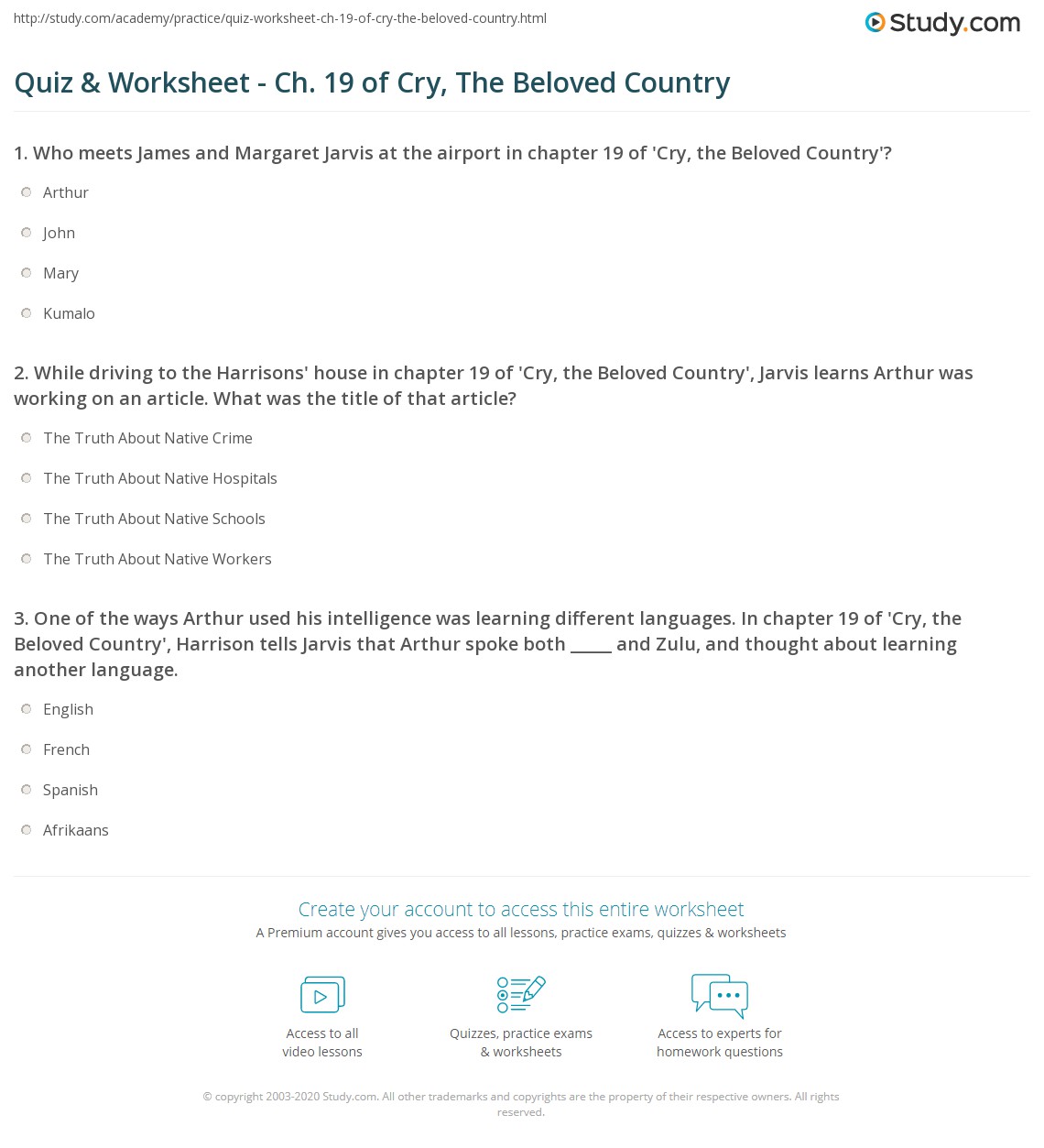 http://study.com/academy/practice/quiz-worksheet-ch-19-of-cry-the-beloved-country.html

Study.com

Quiz & Worksheet - Ch. 19 of Cry, The Beloved Country

1. Who meets James and Margaret Jarvis at the airport in chapter 19 of 'Cry, the Beloved Country'?

Arthur

John

Mary

Kumalo

2. While driving to the Harrisons' house in chapter 19 of 'Cry, the Beloved Country', Jarvis learns Arthur was working on an article. What was the title of that article?

The Truth About Native Crime

The Truth About Native Hospitals

The Truth About Native Schools

The Truth About Native Workers

3. One of the ways Arthur used his intelligence was learning different languages. In chapter 19 of 'Cry, the Beloved Country', Harrison tells Jarvis that Arthur spoke both _____ and Zulu, and thought about learning another language.

English

French

Spanish

Afrikaans

Create your account to access this entire worksheet

A Premium account gives you access to all lessons, practice exams, quizzes & worksheets

Access to all video lessons

Quizzes, practice exams & worksheets

Access to experts for homework questions

© copyright 2003-2020 Study.com. All other trademarks and copyrights are the property of their respective owners. All rights reserved.